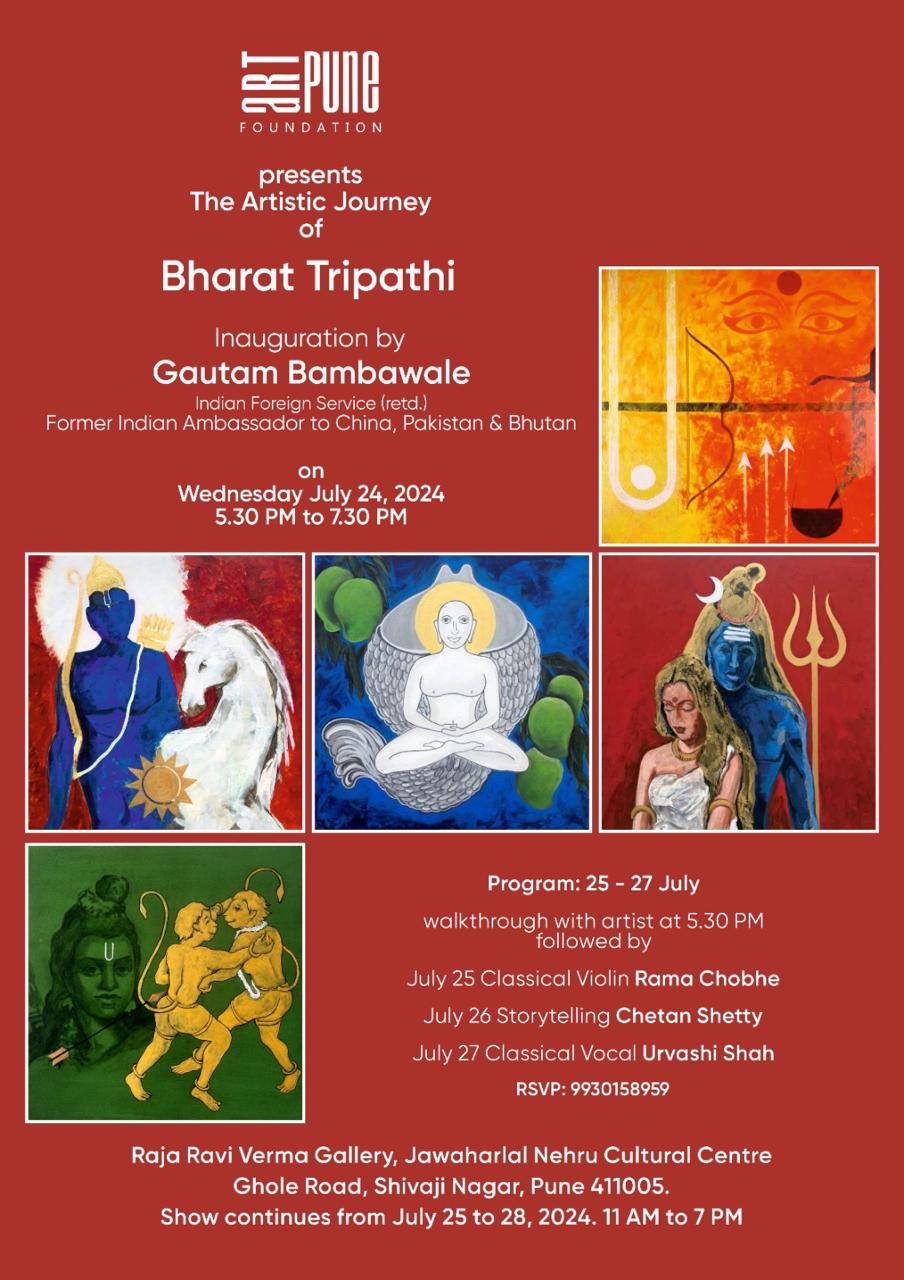 ART PUNE
FOUNDATION

presents
The Artistic Journey
of

Bharat Tripathi

Inauguration by
Gautam Bambawale
Indian Foreign Service (retd.)
Former Indian Ambassador to China, Pakistan & Bhutan

on
Wednesday July 24, 2024
5.30 PM to 7.30 PM

Program: 25 - 27 July

walkthrough with artist at 5.30 PM followed by

July 25 Classical Violin Rama Chobhe

July 26 Storytelling Chetan Shetty

July 27 Classical Vocal Urvashi Shah

RSVP: 9930158959

Raja Ravi Verma Gallery, Jawaharlal Nehru Cultural Centre
Ghole Road, Shivaji Nagar, Pune 411005.
Show continues from July 25 to 28, 2024. 11 AM to 7 PM